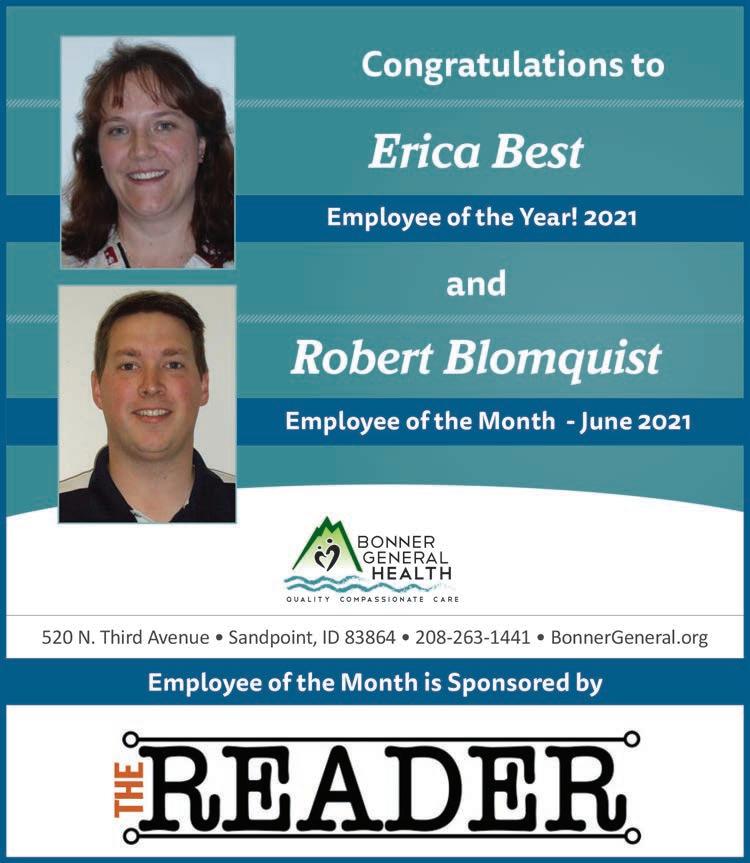 Congratulations to

Erica Best

Employee of the Year! 2021

and

Robert Blomquist

Employee of the Month - June 2021

BONNER GENERAL HEALTH
QUALITY COMPASSIONATE CARE

520 N. Third Avenue • Sandpoint, ID 83864 • 208-263-1441 • BonnerGeneral.org

Employee of the Month is Sponsored by

THE READER